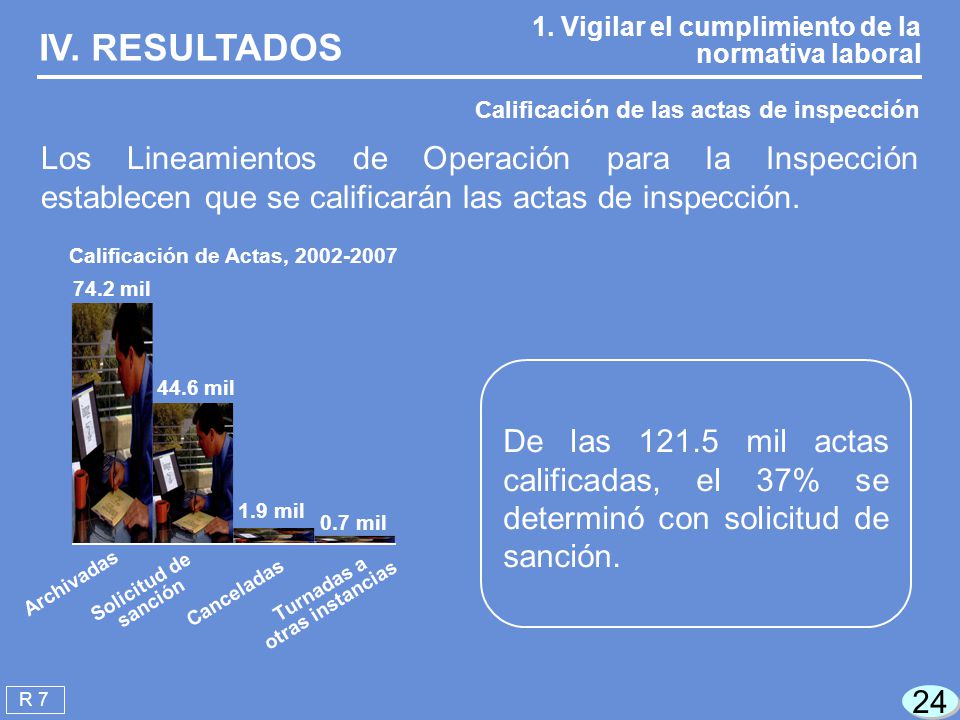 IV. RESULTADOS

1. Vigilar el cumplimiento de la normativa laboral

Calificación de las actas de inspección

Los Lineamientos de Operación para la Inspección establecen que se calificarán las actas de inspección.

Calificación de Actas, 2002-2007

74.2 mil

44.6 mil

1.9 mil

0.7 mil

Archivadas

Solicitud de sanción

Canceladas

Turnadas a otras instancias

De las 121.5 mil actas calificadas, el 37% se determinó con solicitud de sanción.

R 7

24